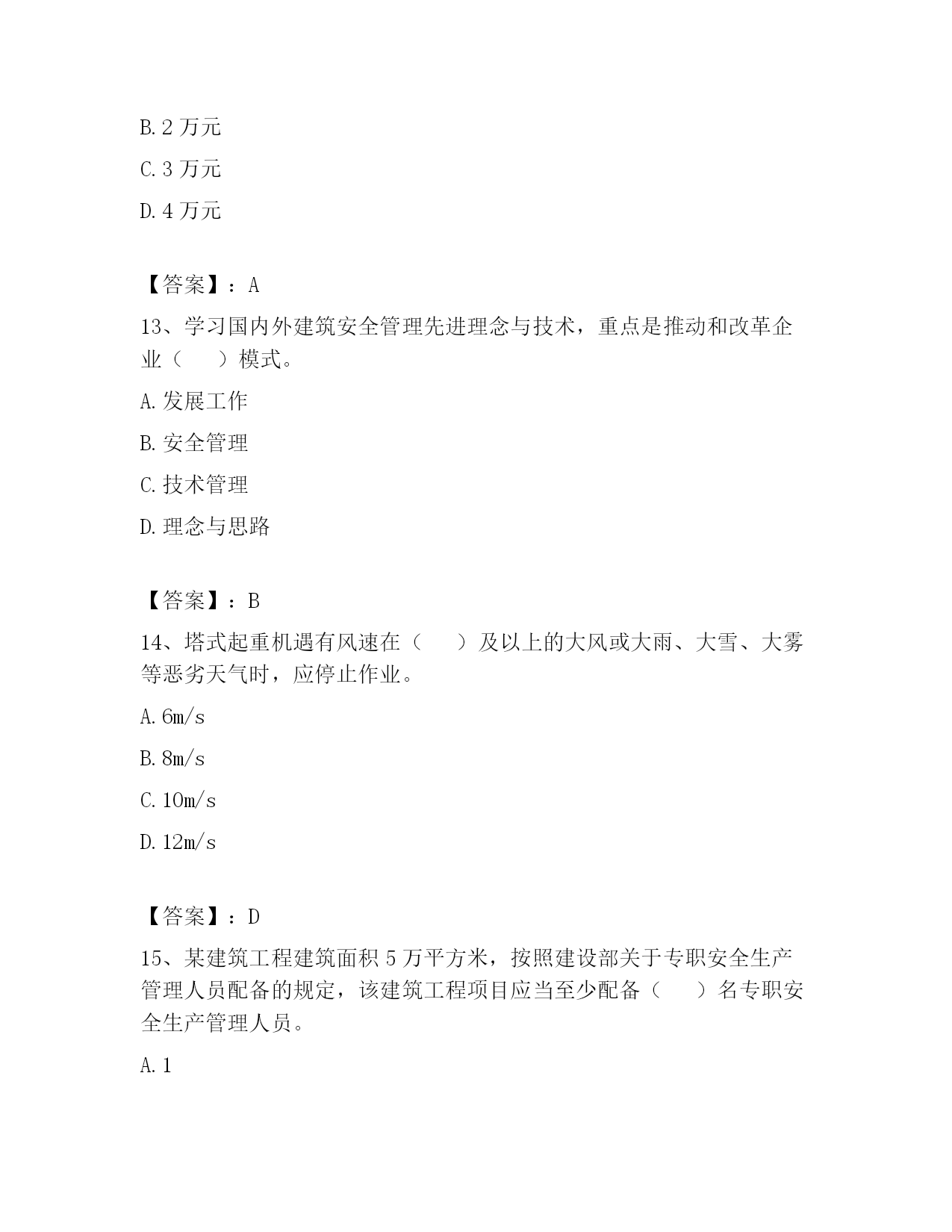 B. 2 万元

C. 3 万元

D. 4 万元

【答案】：A

13、学习国内外建筑安全管理先进理念与技术，重点是推动和改革企业（　　）模式。

A. 发展工作

B. 安全管理

C. 技术管理

D. 理念与思路

【答案】：B

14、塔式起重机遇有风速在（　　）及以上的大风或大雨、大雪、大雾等恶劣天气时，应停止作业。

A. 6m/s

B. 8m/s

C. 10m/s

D. 12m/s

【答案】：D

15、某建筑工程建筑面积 5 万平方米，按照建设部关于专职安全生产管理人员配备的规定，该建筑工程项目应当至少配备（　　）名专职安全生产管理人员。

A. 1